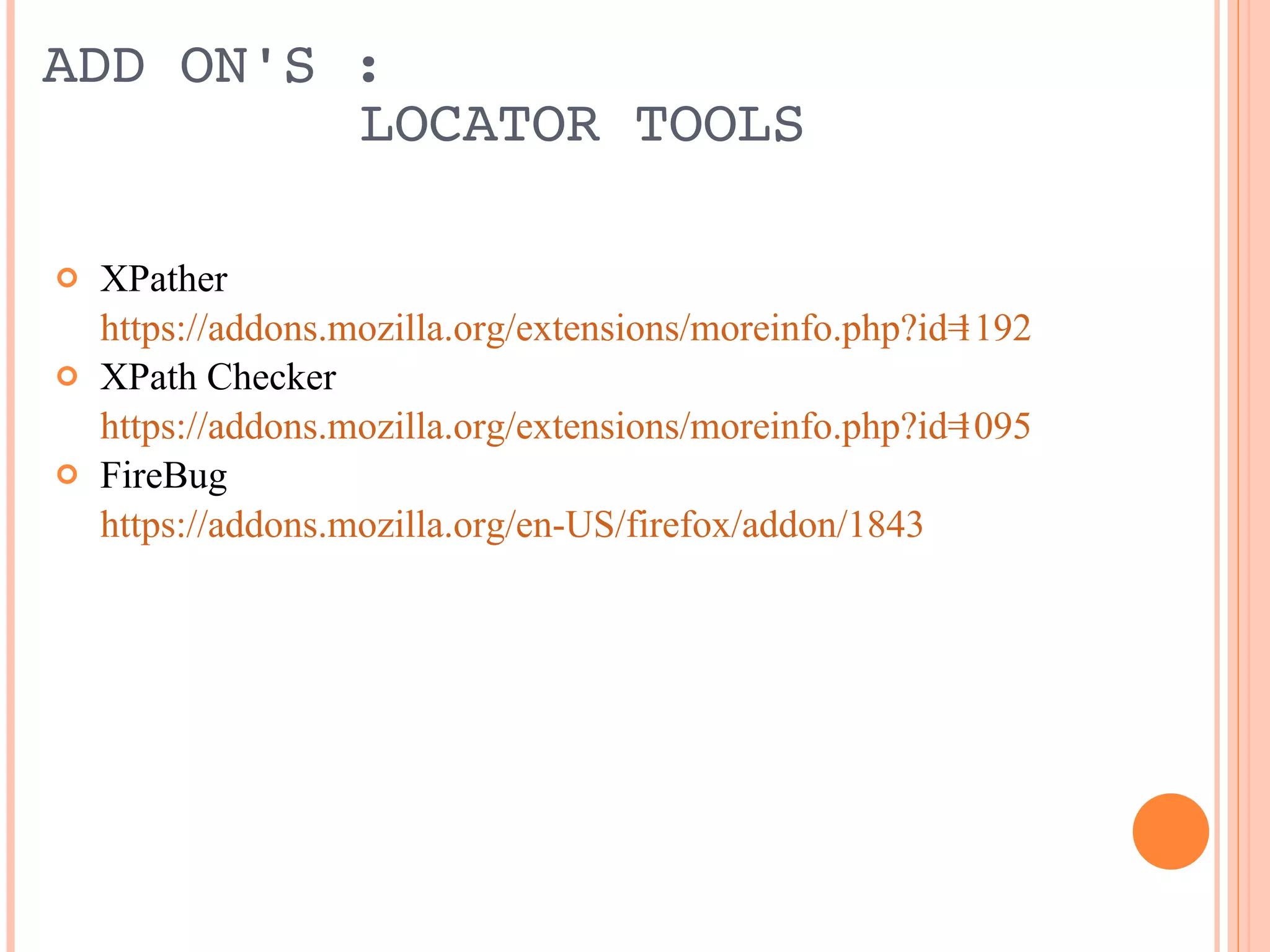 ADD ON'S :
LOCATOR TOOLS

XPather
https://addons.mozilla.org/extensions/moreinfo.php?id=1192

XPath Checker
https://addons.mozilla.org/extensions/moreinfo.php?id=1095

FireBug
https://addons.mozilla.org/en-US/firefox/addon/1843